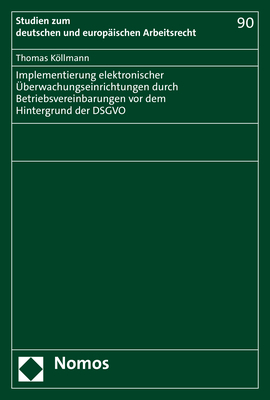 Studien zum deutschen und europäischen Arbeitsrecht

90

Thomas Köllmann

Implementierung elektronischer Überwachungseinrichtungen durch Betriebsvereinbarungen vor dem Hintergrund der DSGVO

Nomos